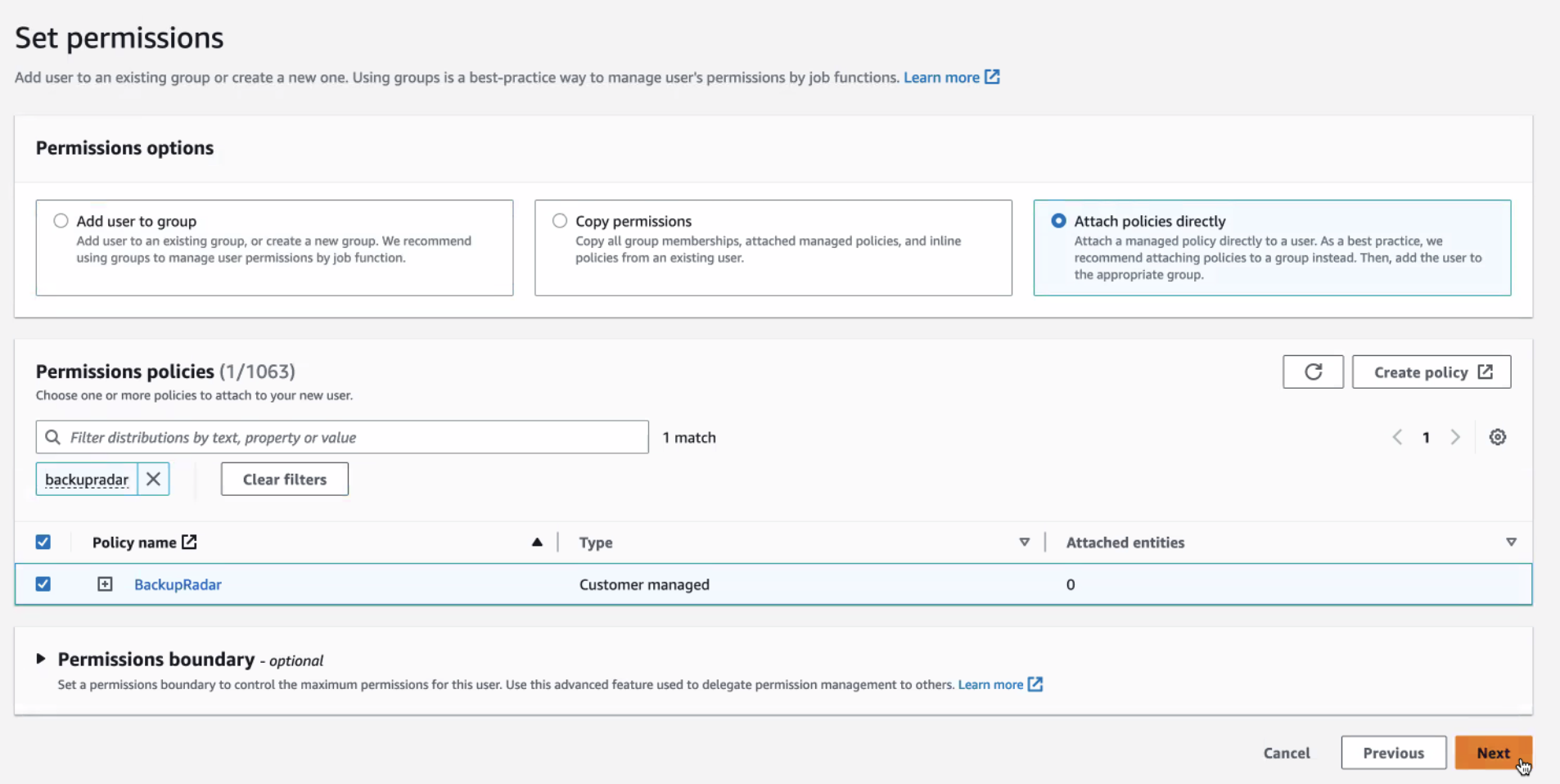 Set permissions

Add user to an existing group or create a new one. Using groups is a best-practice way to manage user's permissions by job functions. Learn more

Permissions options

Add user to group
Add user to an existing group, or create a new group. We recommend using groups to manage user permissions by job function.

Copy permissions
Copy all group memberships, attached managed policies, and inline policies from an existing user.

Attach policies directly
Attach a managed policy directly to a user. As a best practice, we recommend attaching policies to a group instead. Then, add the user to the appropriate group.

Permissions policies (1/1063)
Choose one or more policies to attach to your new user.

Create policy

Filter distributions by text, property or value

1 match

1

backupradar

Clear filters

| Policy name | Type | Attached entities |
|---|---|---|
| BackupRadar | Customer managed | 0 |

Permissions boundary - optional
Set a permissions boundary to control the maximum permissions for this user. Use this advanced feature used to delegate permission management to others. Learn more

Cancel
Previous
Next